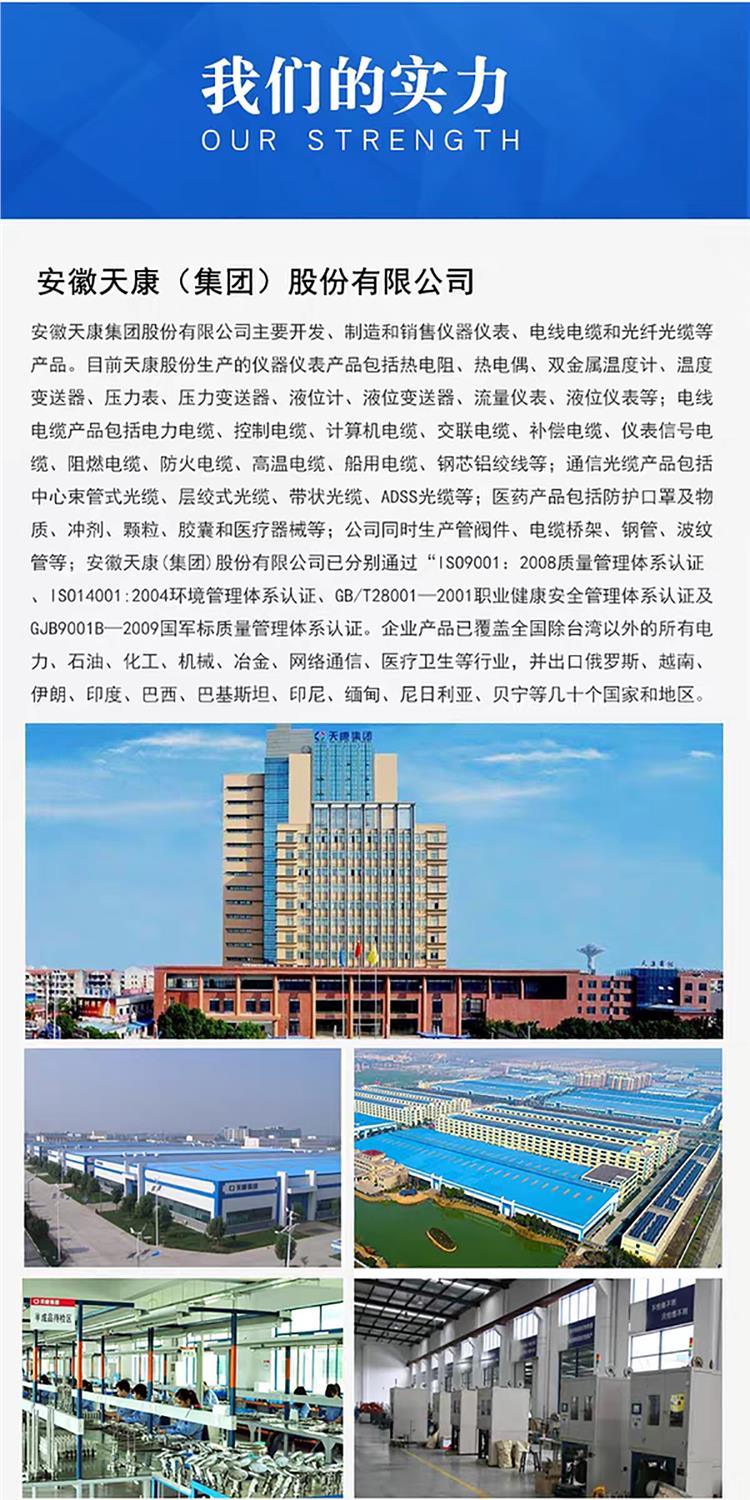 我们的实力
OUR STRENGTH

安徽天康（集团）股份有限公司

安徽天康集团股份有限公司主要开发、制造和销售仪器仪表、电线电缆和光纤光缆等产品。目前天康股份生产的仪器仪表产品包括热电阻、热电偶、双金属温度计、温度变送器、压力表、压力变送器、液位计、液位变送器、流量仪表、液位仪表等；电线电缆产品包括电力电缆、控制电缆、计算机电缆、交联电缆、补偿电缆、仪表信号电缆、阻燃电缆、防火电缆、高温电缆、船用电缆、钢芯铝绞线等；通信光缆产品包括中心束管式光缆、层绞式光缆、带状光缆、ADSS光缆等；医药产品包括防护口罩及物质、冲剂、颗粒、胶囊和医疗器械等；公司同时生产管阀件、电缆桥架、钢管、波纹管等；安徽天康(集团)股份有限公司已分别通过“ISO9001：2008质量管理体系认证、ISO14001:2004环境管理体系认证、GB/T28001—2001职业健康安全管理体系认证及GJB9001B—2009国军标质量管理体系认证。企业产品已覆盖全国除台湾以外的所有电力、石油、化工、机械、冶金、网络通信、医疗卫生等行业，并出口俄罗斯、越南、伊朗、印度、巴西、巴基斯坦、印尼、缅甸、尼日利亚、贝宁等几十个国家和地区。

天康集团